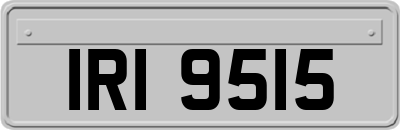 IRI 9515